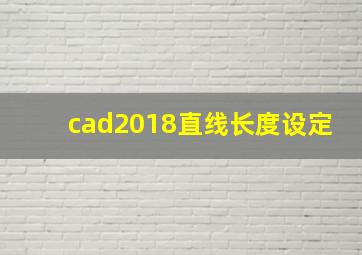 cad2018直线长度设定